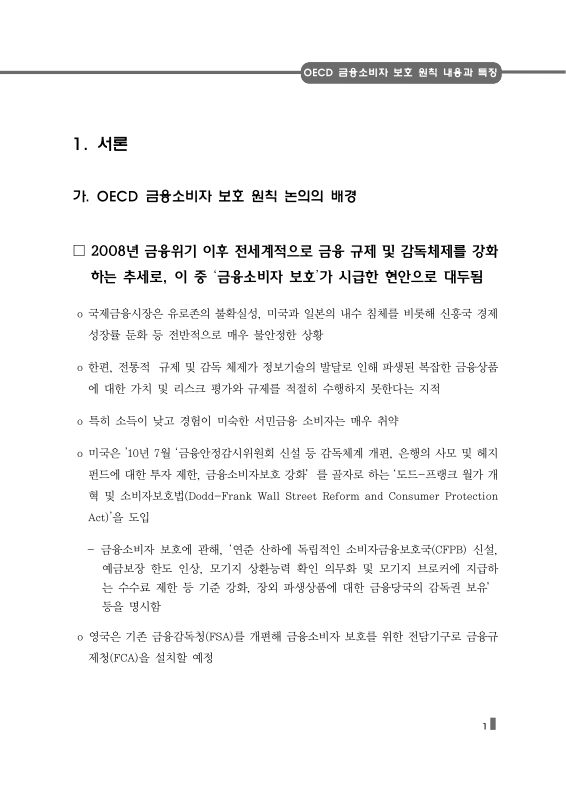 OECD 금융소비자 보호 원칙 내용과 특징

1. 서론

가. OECD 금융소비자 보호 원칙 논의의 배경

□ 2008년 금융위기 이후 전세계적으로 금융 규제 및 감독체제를 강화하는 추세로, 이 중 '금융소비자 보호'가 시급한 현안으로 대두됨

o 국제금융시장은 유로존의 불확실성, 미국과 일본의 내수 침체를 비롯해 신흥국 경제 성장률 둔화 등 전반적으로 매우 불안정한 상황

o 한편, 전통적 규제 및 감독 체제가 정보기술의 발달로 인해 파생된 복잡한 금융상품에 대한 가치 및 리스크 평가와 규제를 적절히 수행하지 못한다는 지적

o 특히 소득이 낮고 경험이 미숙한 서민금융 소비자는 매우 취약

o 미국은 '10년 7월 '금융안정감시위원회 신설 등 감독체계 개편, 은행의 사모 및 헤지펀드에 대한 투자 제한, 금융소비자보호 강화' 를 골자로 하는 '도드-프랭크 월가 개혁 및 소비자보호법(Dodd-Frank Wall Street Reform and Consumer Protection Act)'을 도입

- 금융소비자 보호에 관해, '연준 산하에 독립적인 소비자금융보호국(CFPB) 신설, 예금보장 한도 인상, 모기지 상환능력 확인 의무화 및 모기지 브로커에 지급하는 수수료 제한 등 기준 강화, 장외 파생상품에 대한 금융당국의 감독권 보유' 등을 명시함

o 영국은 기존 금융감독청(FSA)를 개편해 금융소비자 보호를 위한 전담기구로 금융규제청(FCA)을 설치할 예정

1